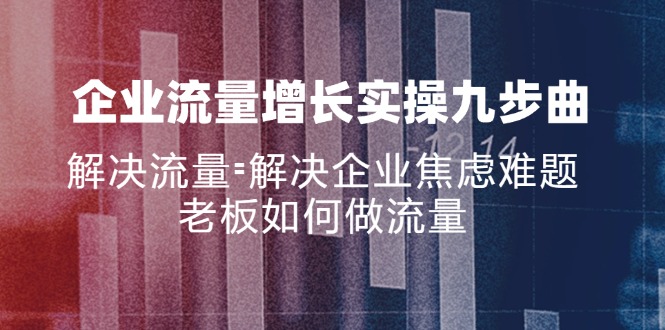 企业流量增长实操九步曲

解决流量=解决企业焦虑难题

老板如何做流量